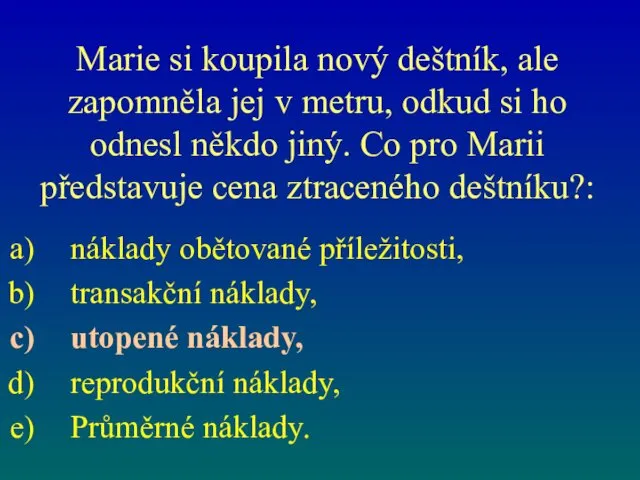 Marie si koupila nový deštník, ale zapomněla jej v metru, odkud si ho odnesl někdo jiný. Co pro Marii představuje cena ztraceného deštníku?:

a) náklady obětované příležitosti,
b) transakční náklady,
c) utopené náklady,
d) reprodukční náklady,
e) Průměrné náklady.